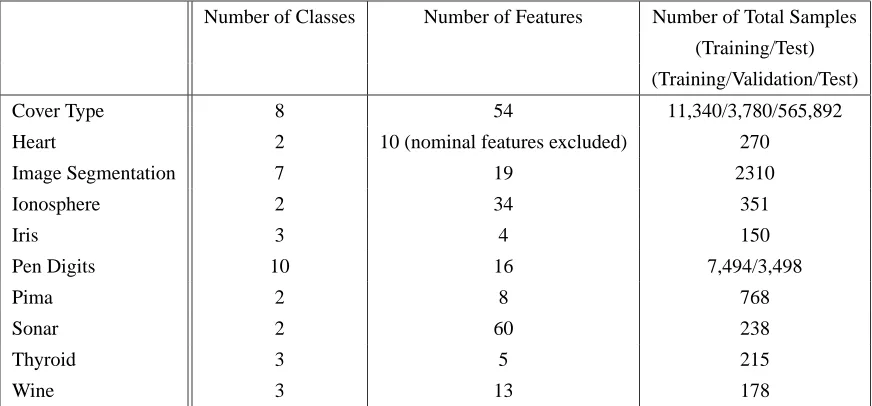 |  | Number of Classes | Number of Features | Number of Total Samples (Training/Test) (Training/Validation/Test) |
|---|---|---|---|
| Cover Type | 8 | 54 | 11,340/3,780/565,892 |
| Heart | 2 | 10 (nominal features excluded) | 270 |
| Image Segmentation | 7 | 19 | 2310 |
| Ionosphere | 2 | 34 | 351 |
| Iris | 3 | 4 | 150 |
| Pen Digits | 10 | 16 | 7,494/3,498 |
| Pima | 2 | 8 | 768 |
| Sonar | 2 | 60 | 238 |
| Thyroid | 3 | 5 | 215 |
| Wine | 3 | 13 | 178 |